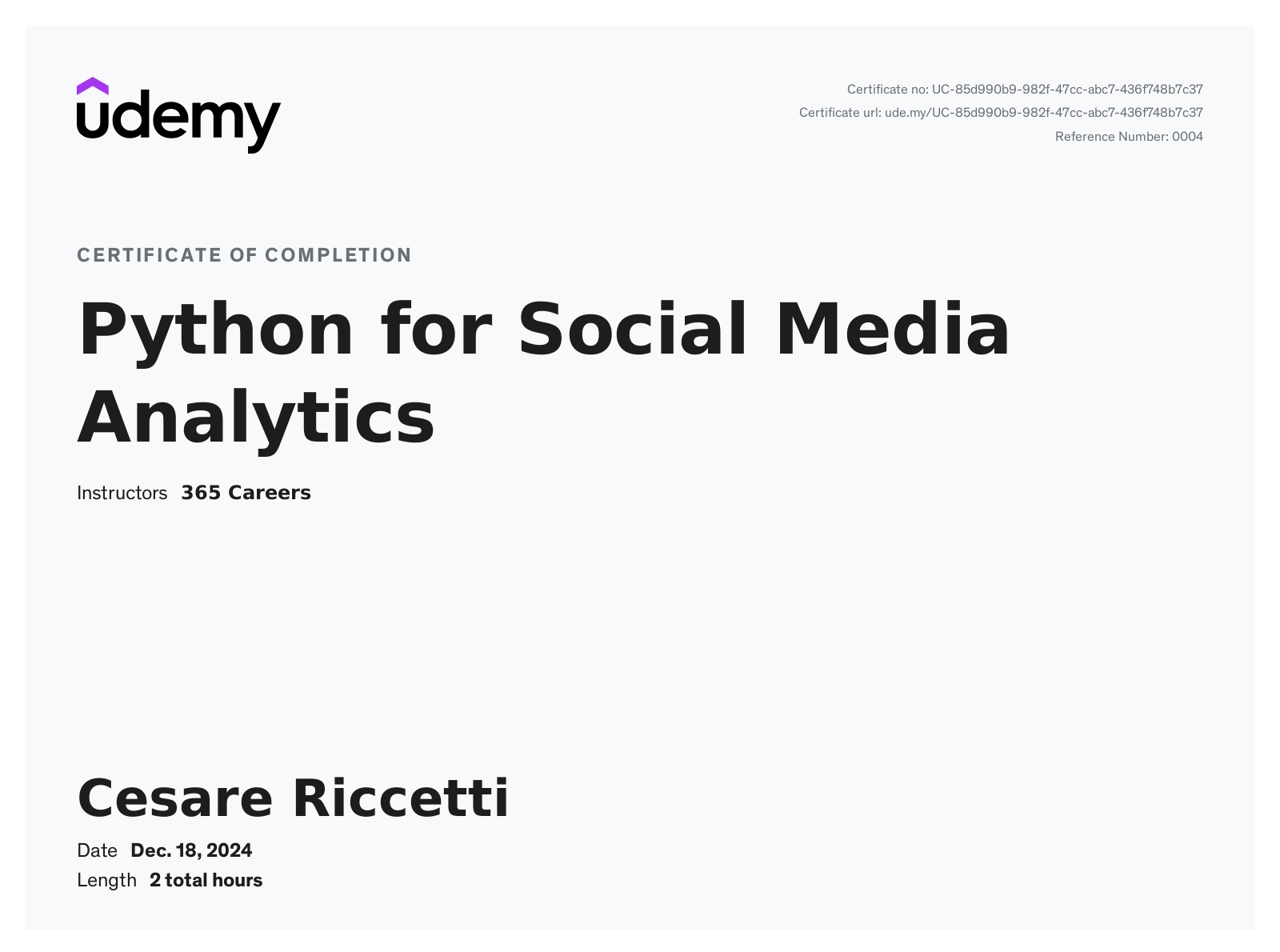 udemy

Certificate no: UC-85d990b9-982f-47cc-abc7-436f748b7c37
Certificate url: ude.my/UC-85d990b9-982f-47cc-abc7-436f748b7c37
Reference Number: 0004

CERTIFICATE OF COMPLETION

Python for Social Media Analytics

Instructors 365 Careers

Cesare Riccetti

Date Dec. 18, 2024
Length 2 total hours